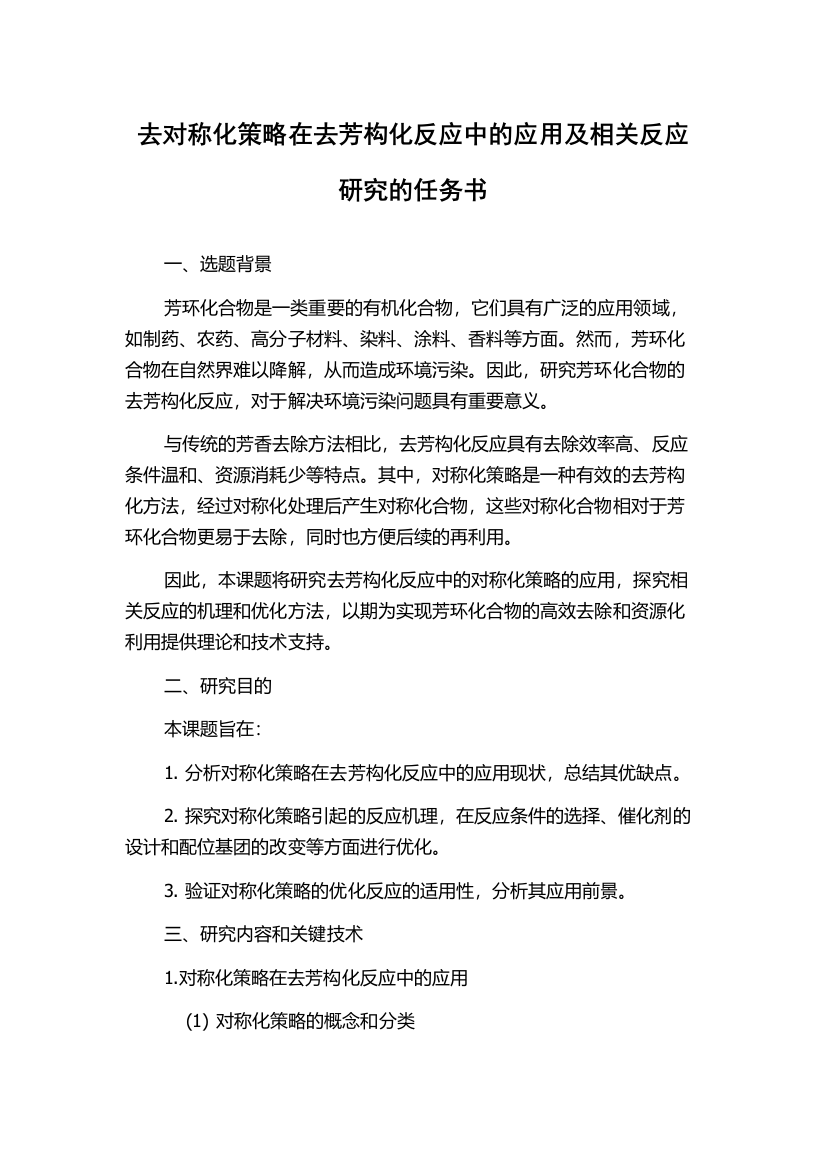 去对称化策略在去芳构化反应中的应用及相关反应研究的任务书

一、选题背景

芳环化合物是一类重要的有机化合物，它们具有广泛的应用领域，如制药、农药、高分子材料、染料、涂料、香料等方面。然而，芳环化合物在自然界难以降解，从而造成环境污染。因此，研究芳环化合物的去芳构化反应，对于解决环境污染问题具有重要意义。

与传统的芳香去除方法相比，去芳构化反应具有去除效率高、反应条件温和、资源消耗少等特点。其中，对称化策略是一种有效的去芳构化方法，经过对称化处理后产生对称化合物，这些对称化合物相对于芳环化合物更易于去除，同时也方便后续的再利用。

因此，本课题将研究去芳构化反应中的对称化策略的应用，探究相关反应的机理和优化方法，以期为实现芳环化合物的高效去除和资源化利用提供理论和技术支持。

二、研究目的

本课题旨在：

1. 分析对称化策略在去芳构化反应中的应用现状，总结其优缺点。

2. 探究对称化策略引起的反应机理，在反应条件的选择、催化剂的设计和配位基团的改变等方面进行优化。

3. 验证对称化策略的优化反应的适用性，分析其应用前景。

三、研究内容和关键技术

1.对称化策略在去芳构化反应中的应用

(1) 对称化策略的概念和分类